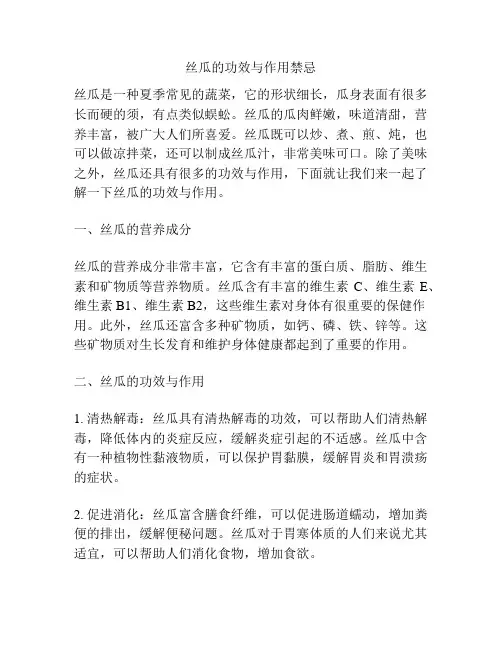 丝瓜的功效与作用禁忌

丝瓜是一种夏季常见的蔬菜，它的形状细长，瓜身表面有很多长而硬的须，有点类似蜈蚣。丝瓜的瓜肉鲜嫩，味道清甜，营养丰富，被广大人们所喜爱。丝瓜既可以炒、煮、煎、炖，也可以做凉拌菜，还可以制成丝瓜汁，非常美味可口。除了美味之外，丝瓜还具有很多的功效与作用，下面就让我们来一起了解一下丝瓜的功效与作用。

一、丝瓜的营养成分

丝瓜的营养成分非常丰富，它含有丰富的蛋白质、脂肪、维生素和矿物质等营养物质。丝瓜含有丰富的维生素 C、维生素 E、维生素 B1、维生素 B2，这些维生素对身体有很重要的保健作用。此外，丝瓜还富含多种矿物质，如钙、磷、铁、锌等。这些矿物质对生长发育和维护身体健康都起到了重要的作用。

二、丝瓜的功效与作用

1. 清热解毒：丝瓜具有清热解毒的功效，可以帮助人们清热解毒，降低体内的炎症反应，缓解炎症引起的不适感。丝瓜中含有一种植物性黏液物质，可以保护胃黏膜，缓解胃炎和胃溃疡的症状。

2. 促进消化：丝瓜富含膳食纤维，可以促进肠道蠕动，增加粪便的排出，缓解便秘问题。丝瓜对于胃寒体质的人们来说尤其适宜，可以帮助人们消化食物，增加食欲。